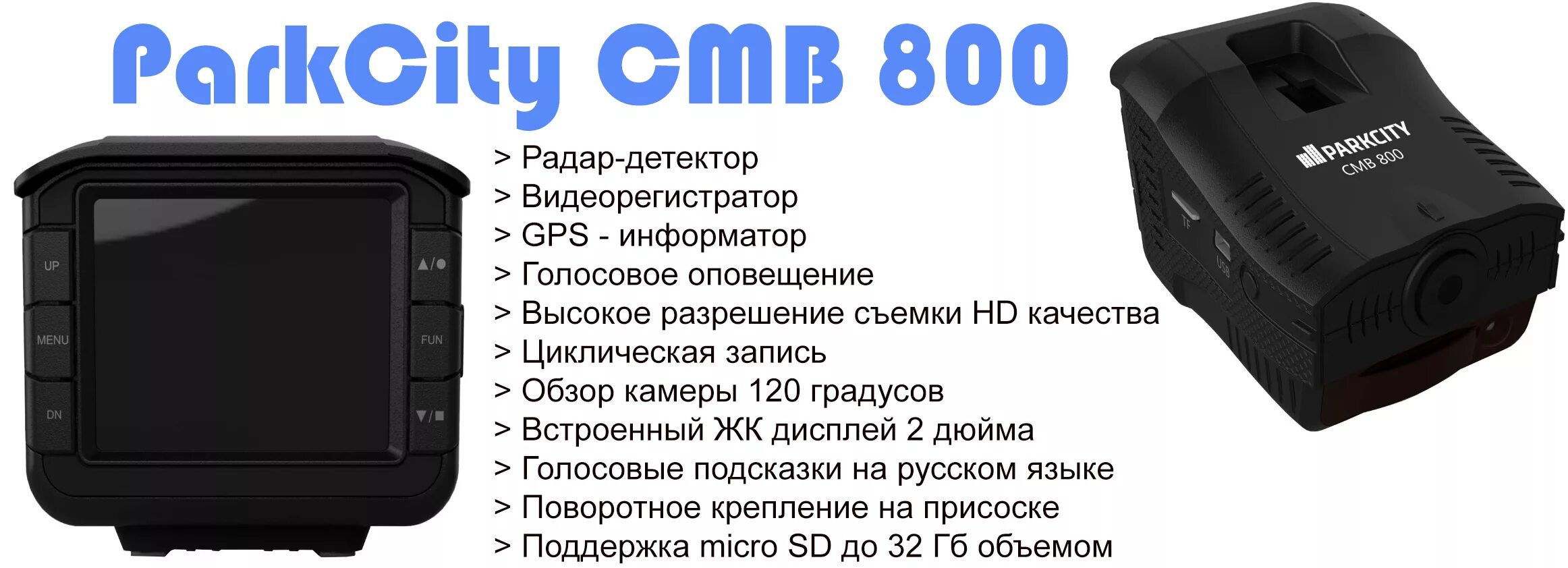 ParkCity CMB 800

UP
MENU
DN
▲/●
FUN
▼/■

> Радар-детектор
> Видеорегистратор
> GPS - информатор
> Голосовое оповещение
> Высокое разрешение съемки HD качества
> Циклическая запись
> Обзор камеры 120 градусов
> Встроенный ЖК дисплей 2 дюйма
> Голосовые подсказки на русском языке
> Поворотное крепление на присоске
> Поддержка micro SD до 32 Гб объемом

PARKCITY
CMB 800
TF
USB